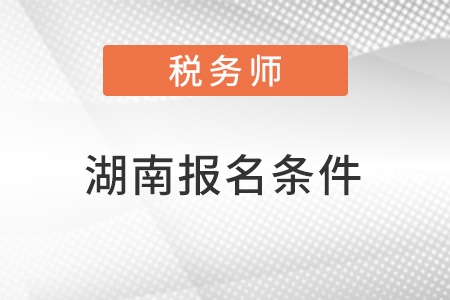 税务师

湖南报名条件